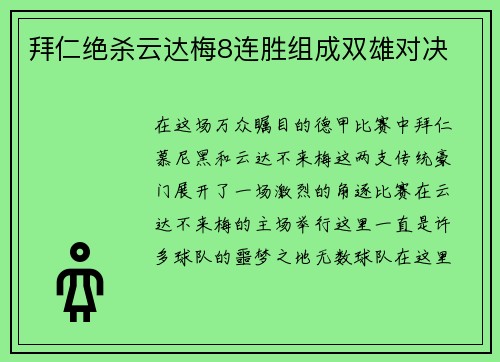 拜仁绝杀云达梅8连胜组成双雄对决

在这场万众瞩目的德甲比赛中拜仁慕尼黑和云达不来梅这两支传统豪门展开了一场激烈的角逐比赛在云达不来梅的主场举行这里一直是许多球队的噩梦之地无数球队在这里